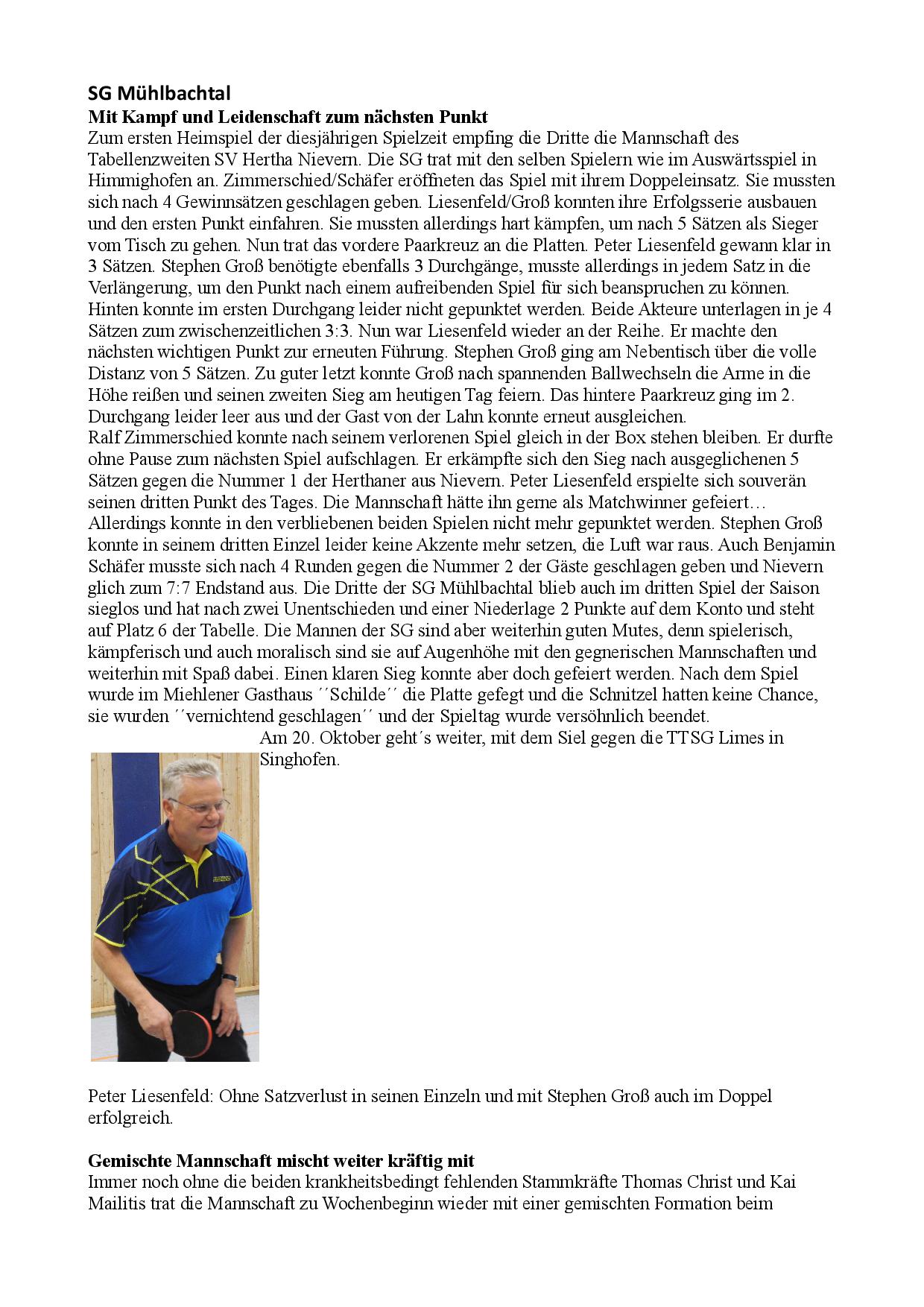 SG Mühlbachtal

Mit Kampf und Leidenschaft zum nächsten Punkt

Zum ersten Heimspiel der diesjährigen Spielzeit empfing die Dritte die Mannschaft des Tabellenzweiten SV Hertha Nievern. Die SG trat mit den selben Spielern wie im Auswärtsspiel in Himmighofen an. Zimmerschied/Schäfer eröffneten das Spiel mit ihrem Doppeleinsatz. Sie mussten sich nach 4 Gewinnsätzen geschlagen geben. Liesenfeld/Groß konnten ihre Erfolgsserie ausbauen und den ersten Punkt einfahren. Sie mussten allerdings hart kämpfen, um nach 5 Sätzen als Sieger vom Tisch zu gehen. Nun trat das vordere Paarkreuz an die Platten. Peter Liesenfeld gewann klar in 3 Sätzen. Stephen Groß benötigte ebenfalls 3 Durchgänge, musste allerdings in jedem Satz in die Verlängerung, um den Punkt nach einem aufreibenden Spiel für sich beanspruchen zu können. Hinten konnte im ersten Durchgang leider nicht gepunktet werden. Beide Akteure unterlagen in je 4 Sätzen zum zwischenzeitlichen 3:3. Nun war Liesenfeld wieder an der Reihe. Er machte den nächsten wichtigen Punkt zur erneuten Führung. Stephen Groß ging am Nebentisch über die volle Distanz von 5 Sätzen. Zu guter letzt konnte Groß nach spannenden Ballwechseln die Arme in die Höhe reißen und seinen zweiten Sieg am heutigen Tag feiern. Das hintere Paarkreuz ging im 2. Durchgang leider leer aus und der Gast von der Lahn konnte erneut ausgleichen.
Ralf Zimmerschied konnte nach seinem verlorenen Spiel gleich in der Box stehen bleiben. Er durfte ohne Pause zum nächsten Spiel aufschlagen. Er erkämpfte sich den Sieg nach ausgeglichenen 5 Sätzen gegen die Nummer 1 der Herthaner aus Nievern. Peter Liesenfeld erspielte sich souverän seinen dritten Punkt des Tages. Die Mannschaft hätte ihn gerne als Matchwinner gefeiert… Allerdings konnte in den verbliebenen beiden Spielen nicht mehr gepunktet werden. Stephen Groß konnte in seinem dritten Einzel leider keine Akzente mehr setzen, die Luft war raus. Auch Benjamin Schäfer musste sich nach 4 Runden gegen die Nummer 2 der Gäste geschlagen geben und Nievern glich zum 7:7 Endstand aus. Die Dritte der SG Mühlbachtal blieb auch im dritten Spiel der Saison sieglos und hat nach zwei Unentschieden und einer Niederlage 2 Punkte auf dem Konto und steht auf Platz 6 der Tabelle. Die Mannen der SG sind aber weiterhin guten Mutes, denn spielerisch, kämpferisch und auch moralisch sind sie auf Augenhöhe mit den gegnerischen Mannschaften und weiterhin mit Spaß dabei. Einen klaren Sieg konnte aber doch gefeiert werden. Nach dem Spiel wurde im Miehlener Gasthaus ´´Schilde´´ die Platte gefegt und die Schnitzel hatten keine Chance, sie wurden ´´vernichtend geschlagen´´ und der Spieltag wurde versöhnlich beendet.
Am 20. Oktober geht´s weiter, mit dem Siel gegen die TTSG Limes in Singhofen.

Peter Liesenfeld: Ohne Satzverlust in seinen Einzeln und mit Stephen Groß auch im Doppel erfolgreich.

Gemischte Mannschaft mischt weiter kräftig mit

Immer noch ohne die beiden krankheitsbedingt fehlenden Stammkräfte Thomas Christ und Kai Mailitis trat die Mannschaft zu Wochenbeginn wieder mit einer gemischten Formation beim